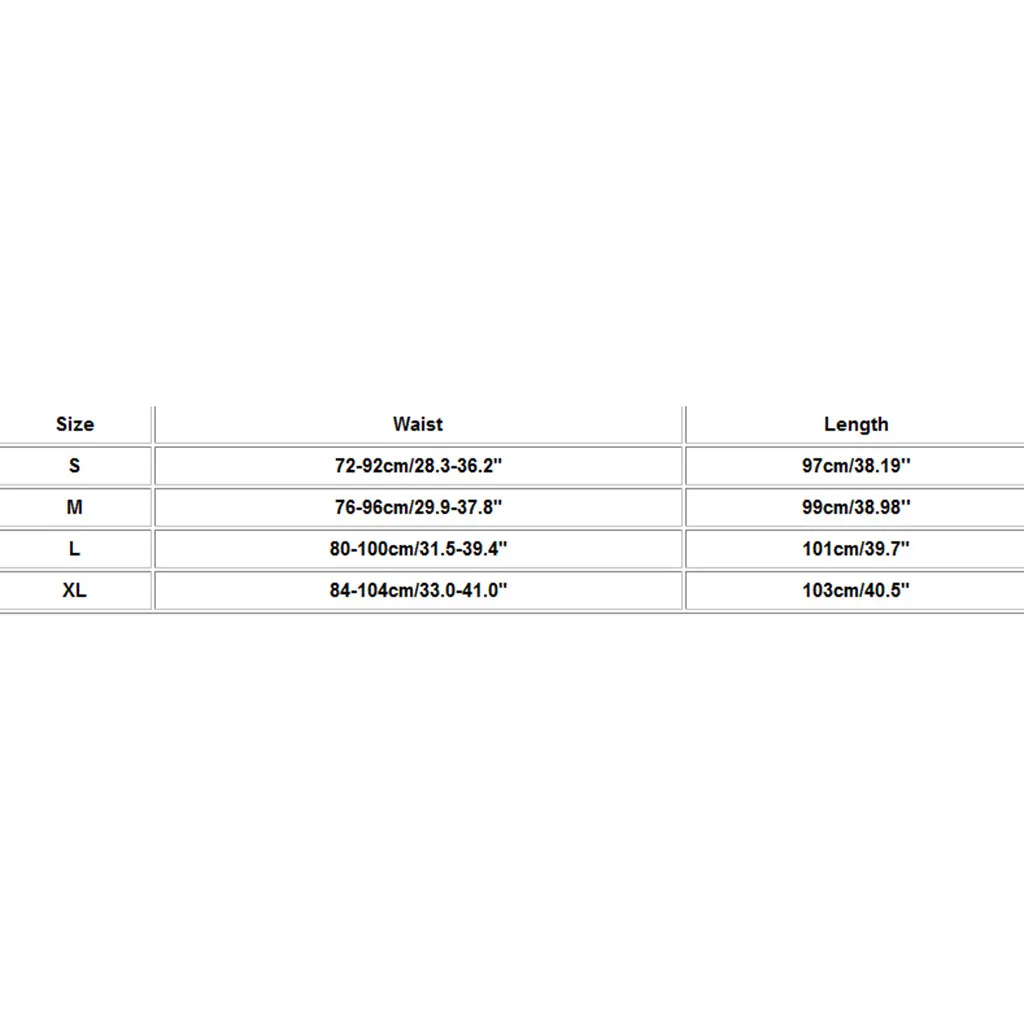 | Size | Waist | Length |
|---|---|---|
| S | 72-92cm/28.3-36.2'' | 97cm/38.19'' |
| M | 76-96cm/29.9-37.8'' | 99cm/38.98'' |
| L | 80-100cm/31.5-39.4'' | 101cm/39.7'' |
| XL | 84-104cm/33.0-41.0'' | 103cm/40.5'' |